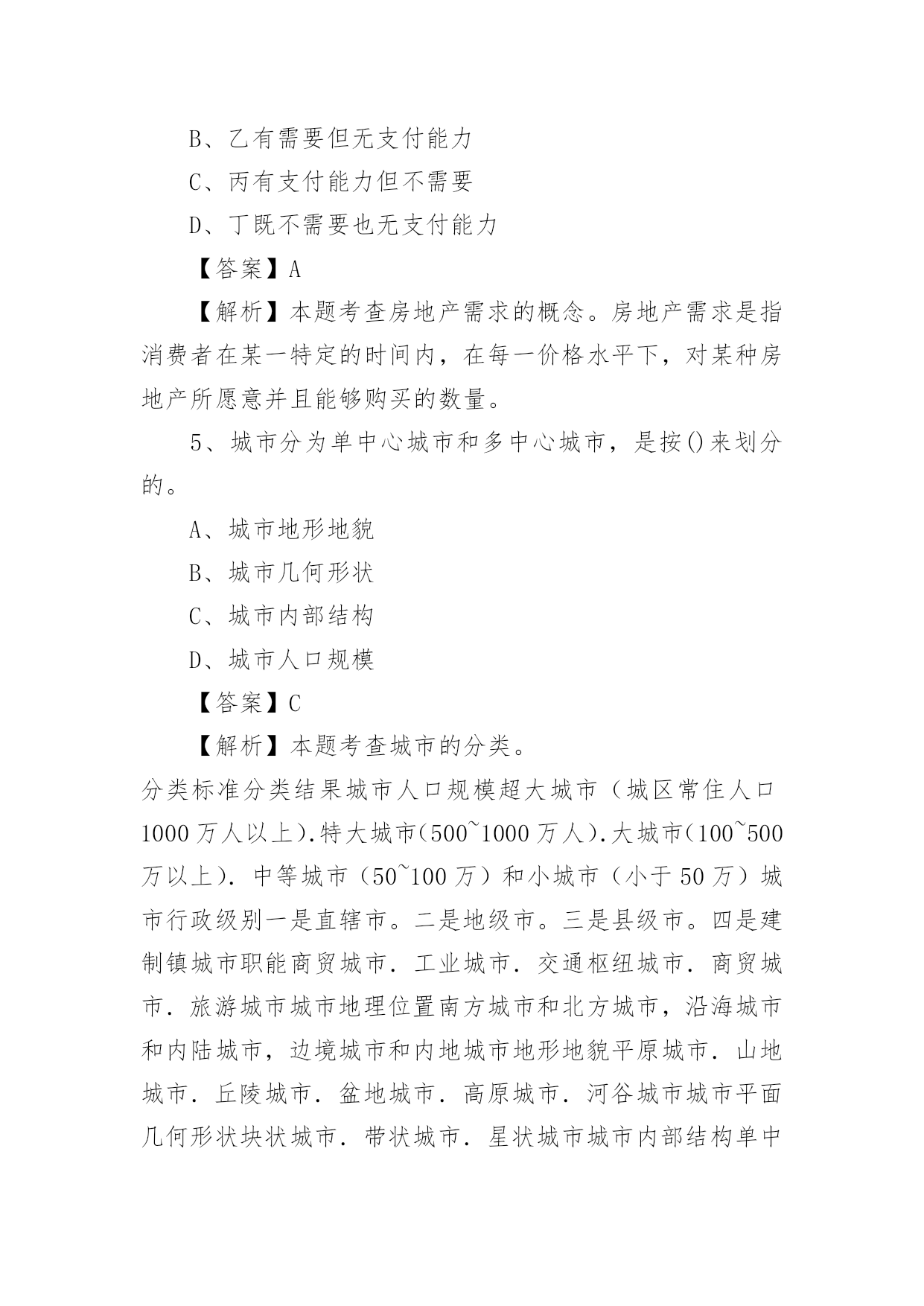 B、乙有需要但无支付能力

C、丙有支付能力但不需要

D、丁既不需要也无支付能力

【答案】A

【解析】本题考查房地产需求的概念。房地产需求是指消费者在某一特定的时间内，在每一价格水平下，对某种房地产所愿意并且能够购买的数量。

5、城市分为单中心城市和多中心城市，是按()来划分的。

A、城市地形地貌

B、城市几何形状

C、城市内部结构

D、城市人口规模

【答案】C

【解析】本题考查城市的分类。

分类标准分类结果城市人口规模超大城市（城区常住人口1000万人以上).特大城市(500~1000万人).大城市(100~500万以上). 中等城市（50~100万）和小城市（小于50万）城市行政级别一是直辖市。二是地级市。三是县级市。四是建制镇城市职能商贸城市. 工业城市. 交通枢纽城市. 商贸城市. 旅游城市城市地理位置南方城市和北方城市，沿海城市和内陆城市，边境城市和内地城市地形地貌平原城市. 山地城市. 丘陵城市. 盆地城市. 高原城市. 河谷城市城市平面几何形状块状城市. 带状城市. 星状城市城市内部结构单中